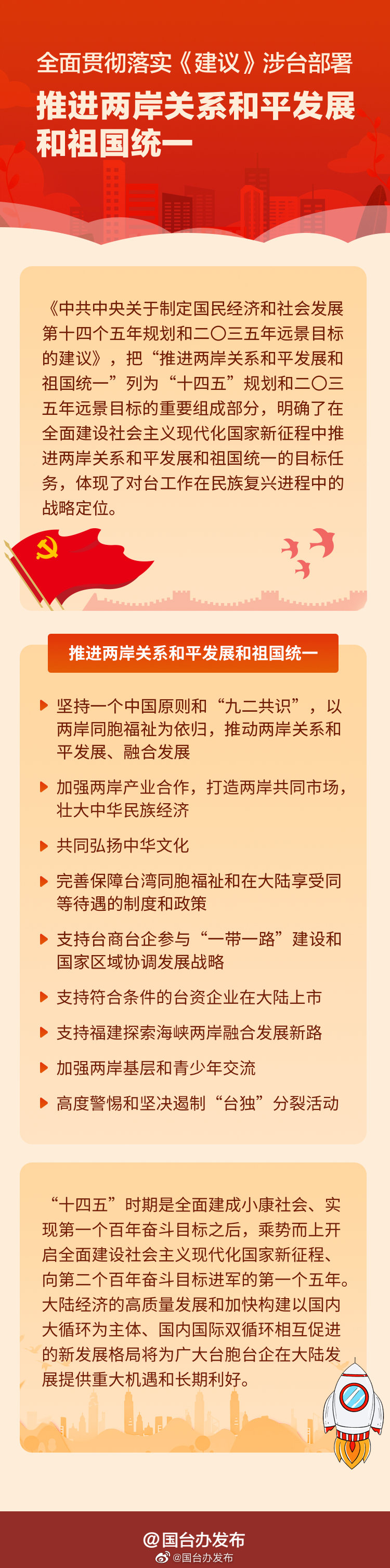 全面贯彻落实《建议》涉台部署

推进两岸关系和平发展和祖国统一

《中共中央关于制定国民经济和社会发展第十四个五年规划和二〇三五年远景目标的建议》，把“推进两岸关系和平发展和祖国统一”列为“十四五”规划和二〇三五年远景目标的重要组成部分，明确了在全面建设社会主义现代化国家新征程中推进两岸关系和平发展和祖国统一的目标任务，体现了对台工作在民族复兴进程中的战略定位。

推进两岸关系和平发展和祖国统一

坚持一个中国原则和“九二共识”，以两岸同胞福祉为依归，推动两岸关系和平发展、融合发展

加强两岸产业合作，打造两岸共同市场，壮大中华民族经济

共同弘扬中华文化

完善保障台湾同胞福祉和在大陆享受同等待遇的制度和政策

支持台商台企参与“一带一路”建设和国家区域协调发展战略

支持符合条件的台资企业在大陆上市

支持福建探索海峡两岸融合发展新路

加强两岸基层和青少年交流

高度警惕和坚决遏制“台独”分裂活动

“十四五”时期是全面建成小康社会、实现第一个百年奋斗目标之后，乘势而上开启全面建设社会主义现代化国家新征程、向第二个百年奋斗目标进军的第一个五年。大陆经济的高质量发展和加快构建以国内大循环为主体、国内国际双循环相互促进的新发展格局将为广大台胞台企在大陆发展提供重大机遇和长期利好。

@国台办发布

@国台办发布